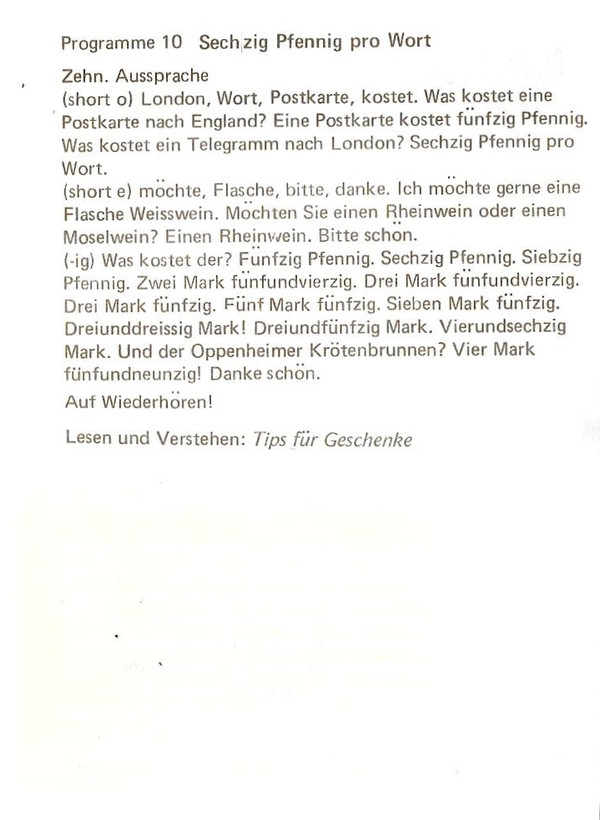 Programme 10 Sechzig Pfennig pro Wort

Zehn. Aussprache
(short o) London, Wort, Postkarte, kostet. Was kostet eine Postkarte nach England? Eine Postkarte kostet fünfzig Pfennig. Was kostet ein Telegramm nach London? Sechzig Pfennig pro Wort.
(short e) möchte, Flasche, bitte, danke. Ich möchte gerne eine Flasche Weisswein. Möchten Sie einen Rheinwein oder einen Moselwein? Einen Rheinwein. Bitte schön.
(-ig) Was kostet der? Fünfzig Pfennig. Sechzig Pfennig. Siebzig Pfennig. Zwei Mark fünfundvierzig. Drei Mark fünfundvierzig. Drei Mark fünfzig. Fünf Mark fünfzig. Sieben Mark fünfzig. Dreiunddreissig Mark! Dreiundfünfzig Mark. Vierundsechzig Mark. Und der Oppenheimer Krötenbrunnen? Vier Mark fünfundneunzig! Danke schön.

Auf Wiederhören!

Lesen und Verstehen: Tips für Geschenke